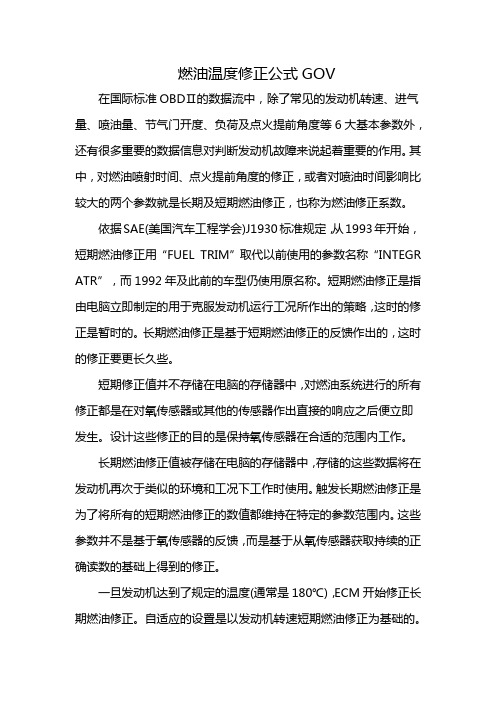 燃油温度修正公式 GOV

在国际标准 OBDⅡ的数据流中，除了常见的发动机转速、进气量、喷油量、节气门开度、负荷及点火提前角度等 6 大基本参数外，还有很多重要的数据信息对判断发动机故障来说起着重要的作用。其中，对燃油喷射时间、点火提前角度的修正，或者对喷油时间影响比较大的两个参数就是长期及短期燃油修正，也称为燃油修正系数。

依据 SAE(美国汽车工程学会)J1930 标准规定，从 1993 年开始，短期燃油修正用“FUEL TRIM”取代以前使用的参数名称“INTEGRATR”，而 1992 年及此前的车型仍使用原名称。短期燃油修正是指由电脑立即制定的用于克服发动机运行工况所作出的策略，这时的修正是暂时的。长期燃油修正是基于短期燃油修正的反馈作出的，这时的修正要更长久些。

短期修正值并不存储在电脑的存储器中，对燃油系统进行的所有修正都是在对氧传感器或其他的传感器作出直接的响应之后便立即发生。设计这些修正的目的是保持氧传感器在合适的范围内工作。

长期燃油修正值被存储在电脑的存储器中，存储的这些数据将在发动机再次于类似的环境和工况下工作时使用。触发长期燃油修正是为了将所有的短期燃油修正的数值都维持在特定的参数范围内。这些参数并不是基于氧传感器的反馈，而是基于从氧传感器获取持续的正确读数的基础上得到的修正。

一旦发动机达到了规定的温度(通常是 180℃)，ECM 开始修正长期燃油修正。自适应的设置是以发动机转速短期燃油修正为基础的。